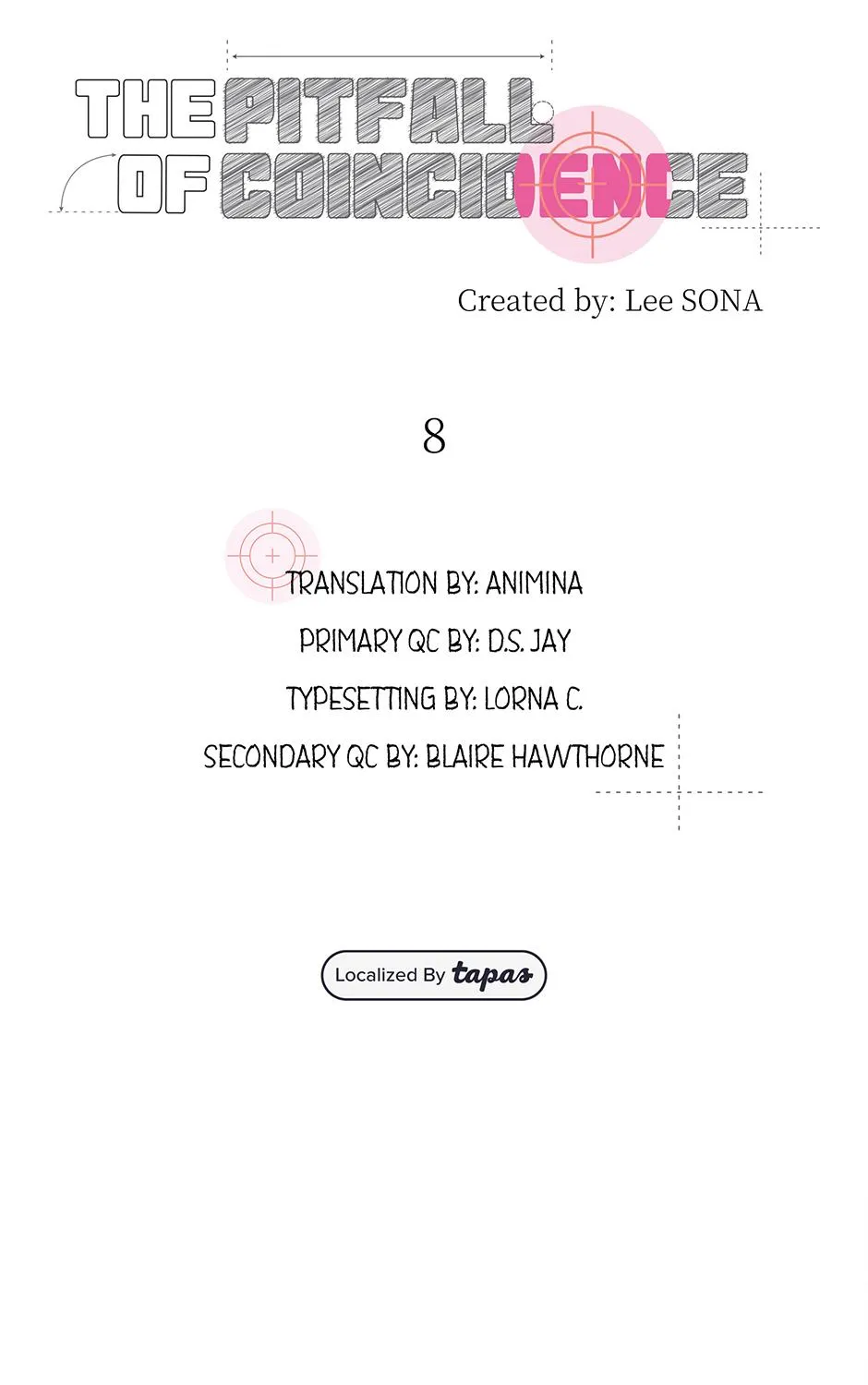 THE PITFALL OF COINCIDENCE

Created by: Lee SONA

8

TRANSLATION BY: ANIMINA

PRIMARY QC BY: D.S. JAY

TYPESETTING BY: LORNA C.

SECONDARY QC BY: BLAIRE HAWTHORNE

Localized By tapas